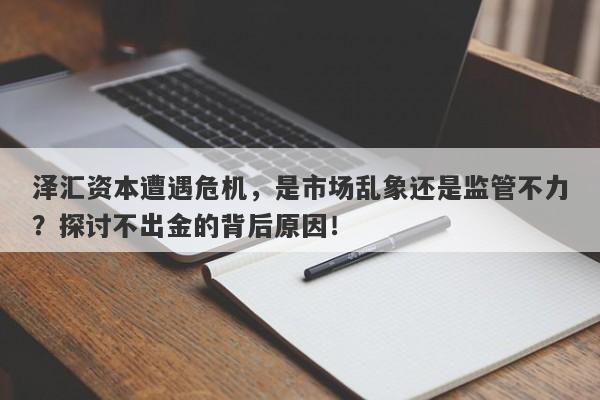 泽汇资本遭遇危机，是市场乱象还是监管不力？探讨不出金的背后原因!